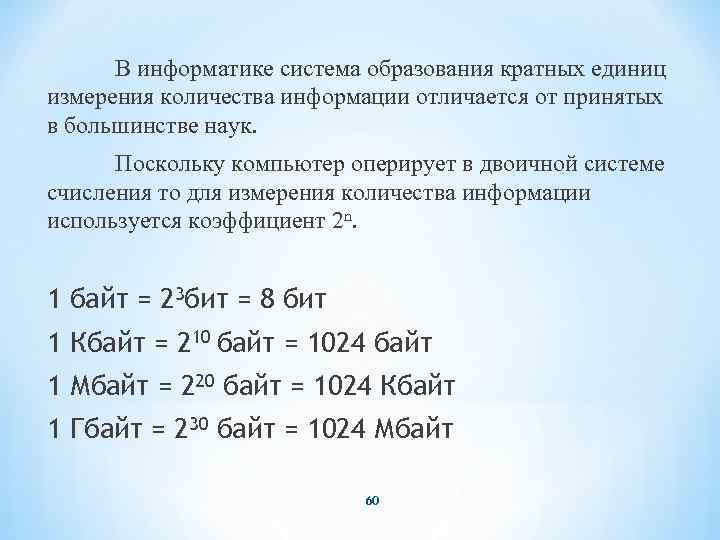 В информатике система образования кратных единиц измерения количества информации отличается от принятых в большинстве наук.

Поскольку компьютер оперирует в двоичной системе счисления то для измерения количества информации используется коэффициент $2^n$.

1 байт = $2^3$бит = 8 бит

1 Кбайт = $2^{10}$ байт = 1024 байт

1 Мбайт = $2^{20}$ байт = 1024 Кбайт

1 Гбайт = $2^{30}$ байт = 1024 Мбайт

60